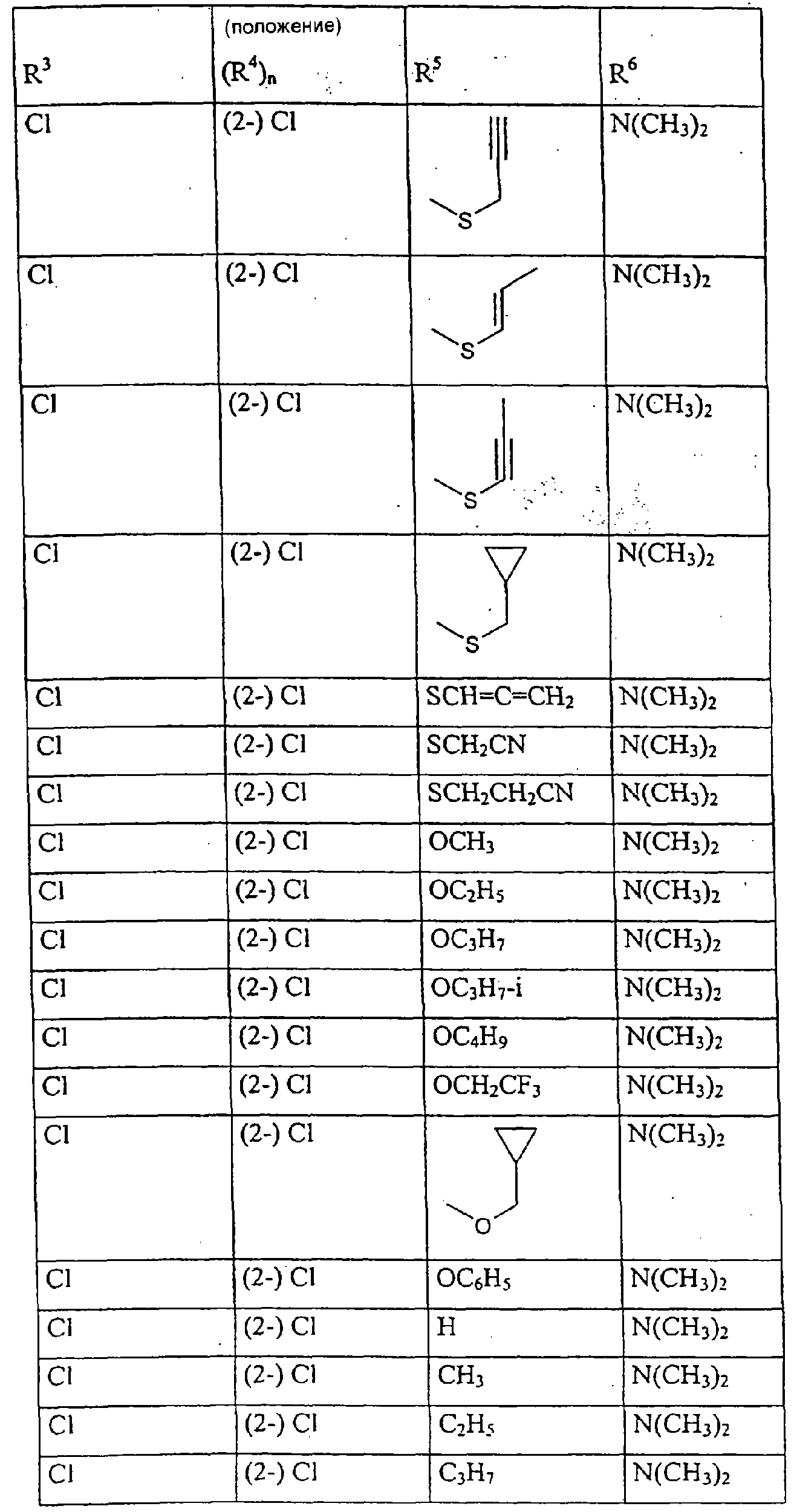 | $R^3$ | (положение) $(R^4)_n$ | $R^5$ | $R^6$ |
|---|---|---|---|
| Cl | (2-) Cl | S | $N(CH_3)_2$ |
| Cl | (2-) Cl | S | $N(CH_3)_2$ |
| Cl | (2-) Cl | S | $N(CH_3)_2$ |
| Cl | (2-) Cl | S | $N(CH_3)_2$ |
| Cl | (2-) Cl | $SCH=C=CH_2$ | $N(CH_3)_2$ |
| Cl | (2-) Cl | $SCH_2CN$ | $N(CH_3)_2$ |
| Cl | (2-) Cl | $SCH_2CH_2CN$ | $N(CH_3)_2$ |
| Cl | (2-) Cl | $OCH_3$ | $N(CH_3)_2$ |
| Cl | (2-) Cl | $OC_2H_5$ | $N(CH_3)_2$ |
| Cl | (2-) Cl | $OC_3H_7$ | $N(CH_3)_2$ |
| Cl | (2-) Cl | $OC_3H_7$-i | $N(CH_3)_2$ |
| Cl | (2-) Cl | $OC_4H_9$ | $N(CH_3)_2$ |
| Cl | (2-) Cl | $OCH_2CF_3$ | $N(CH_3)_2$ |
| Cl | (2-) Cl | O | $N(CH_3)_2$ |
| Cl | (2-) Cl | $OC_6H_5$ | $N(CH_3)_2$ |
| Cl | (2-) Cl | H | $N(CH_3)_2$ |
| Cl | (2-) Cl | $CH_3$ | $N(CH_3)_2$ |
| Cl | (2-) Cl | $C_2H_5$ | $N(CH_3)_2$ |
| Cl | (2-) Cl | $C_3H_7$ | $N(CH_3)_2$ |